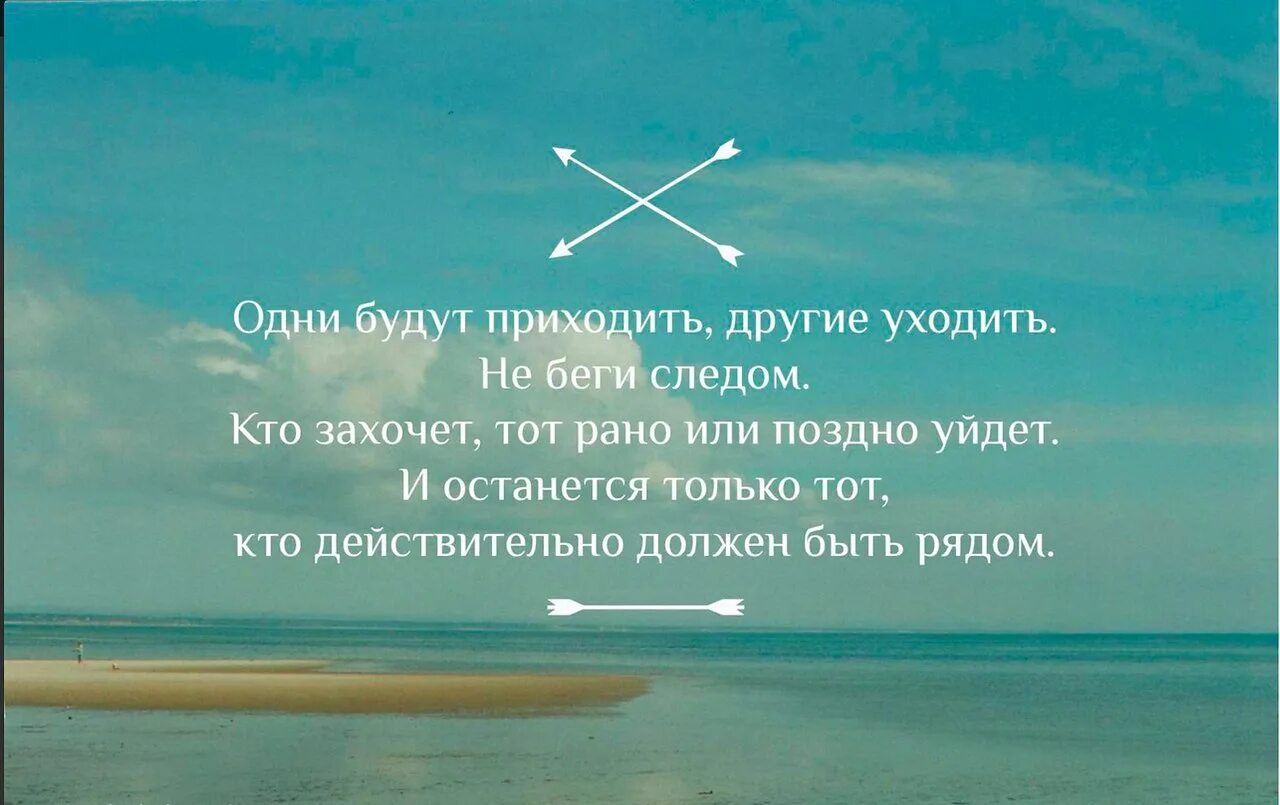 Одни будут приходить, другие уходить.
Не беги следом.
Кто захочет, тот рано или поздно уйдет.
И останется только тот,
кто действительно должен быть рядом.